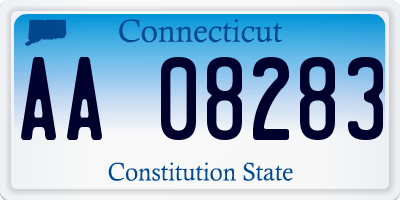 Connecticut

AA 08283

Constitution State